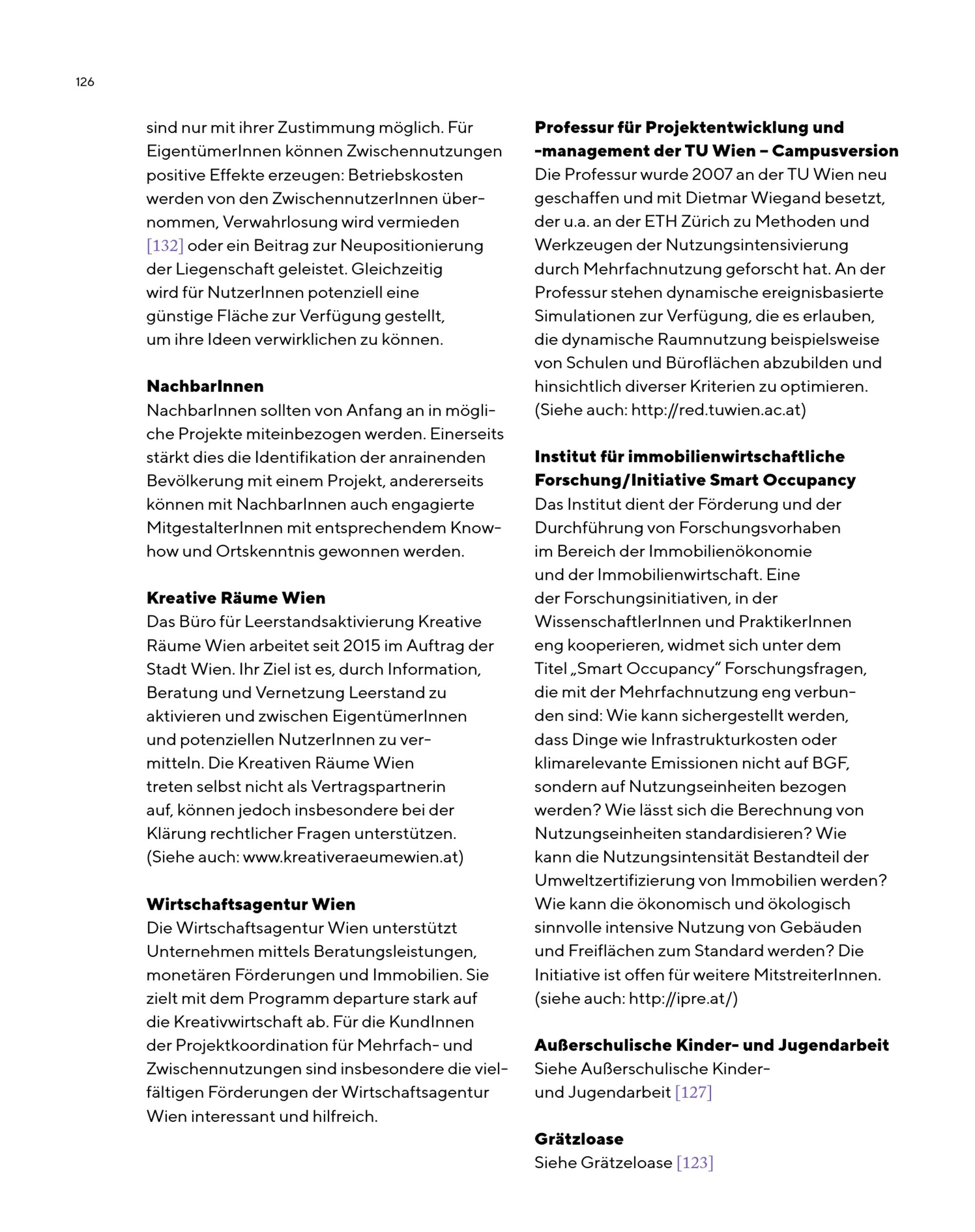 126

sind nur mit ihrer Zustimmung möglich. Für EigentümerInnen können Zwischennutzungen positive Effekte erzeugen: Betriebskosten werden von den ZwischennutzerInnen übernommen, Verwahrlosung wird vermieden [132] oder ein Beitrag zur Neupositionierung der Liegenschaft geleistet. Gleichzeitig wird für NutzerInnen potenziell eine günstige Fläche zur Verfügung gestellt, um ihre Ideen verwirklichen zu können.

NachbarInnen
NachbarInnen sollten von Anfang an in mögliche Projekte miteinbezogen werden. Einerseits stärkt dies die Identifikation der anrainenden Bevölkerung mit einem Projekt, andererseits können mit NachbarInnen auch engagierte MitgestalterInnen mit entsprechendem Know-how und Ortskenntnis gewonnen werden.

Kreative Räume Wien
Das Büro für Leerstandsaktivierung Kreative Räume Wien arbeitet seit 2015 im Auftrag der Stadt Wien. Ihr Ziel ist es, durch Information, Beratung und Vernetzung Leerstand zu aktivieren und zwischen EigentümerInnen und potenziellen NutzerInnen zu vermitteln. Die Kreativen Räume Wien treten selbst nicht als Vertragspartnerin auf, können jedoch insbesondere bei der Klärung rechtlicher Fragen unterstützen. (Siehe auch: www.kreativeraeumewien.at)

Wirtschaftsagentur Wien
Die Wirtschaftsagentur Wien unterstützt Unternehmen mittels Beratungsleistungen, monetären Förderungen und Immobilien. Sie zielt mit dem Programm departure stark auf die Kreativwirtschaft ab. Für die KundInnen der Projektkoordination für Mehrfach- und Zwischennutzungen sind insbesondere die vielfältigen Förderungen der Wirtschaftsagentur Wien interessant und hilfreich.

Professur für Projektentwicklung und -management der TU Wien – Campusversion
Die Professur wurde 2007 an der TU Wien neu geschaffen und mit Dietmar Wiegand besetzt, der u.a. an der ETH Zürich zu Methoden und Werkzeugen der Nutzungsintensivierung durch Mehrfachnutzung geforscht hat. An der Professur stehen dynamische ereignisbasierte Simulationen zur Verfügung, die es erlauben, die dynamische Raumnutzung beispielsweise von Schulen und Büroflächen abzubilden und hinsichtlich diverser Kriterien zu optimieren. (Siehe auch: http://red.tuwien.ac.at)

Institut für immobilienwirtschaftliche Forschung/Initiative Smart Occupancy
Das Institut dient der Förderung und der Durchführung von Forschungsvorhaben im Bereich der Immobilienökonomie und der Immobilienwirtschaft. Eine der Forschungsinitiativen, in der WissenschaftlerInnen und PraktikerInnen eng kooperieren, widmet sich unter dem Titel „Smart Occupancy" Forschungsfragen, die mit der Mehrfachnutzung eng verbunden sind: Wie kann sichergestellt werden, dass Dinge wie Infrastrukturkosten oder klimarelevante Emissionen nicht auf BGF, sondern auf Nutzungseinheiten bezogen werden? Wie lässt sich die Berechnung von Nutzungseinheiten standardisieren? Wie kann die Nutzungsintensität Bestandteil der Umweltzertifizierung von Immobilien werden? Wie kann die ökonomisch und ökologisch sinnvolle intensive Nutzung von Gebäuden und Freiflächen zum Standard werden? Die Initiative ist offen für weitere MitstreiterInnen. (siehe auch: http://ipre.at/)

Außerschulische Kinder- und Jugendarbeit
Siehe Außerschulische Kinder- und Jugendarbeit [127]

Grätzloase
Siehe Grätzeloase [123]